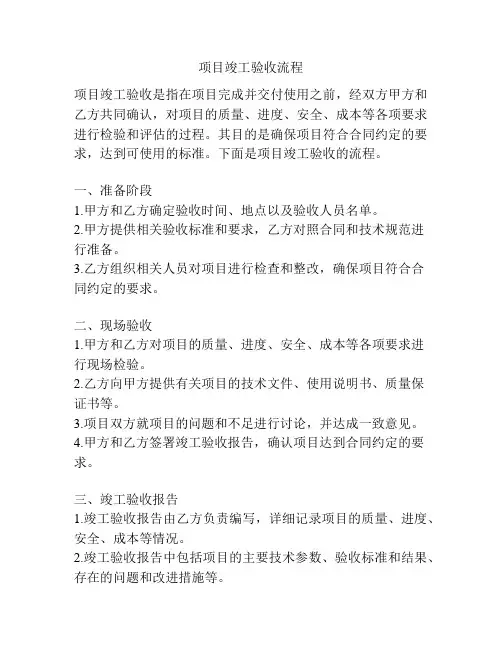 项目竣工验收流程

项目竣工验收是指在项目完成并交付使用之前，经双方甲方和乙方共同确认，对项目的质量、进度、安全、成本等各项要求进行检验和评估的过程。其目的是确保项目符合合同约定的要求，达到可使用的标准。下面是项目竣工验收的流程。

一、准备阶段
1.甲方和乙方确定验收时间、地点以及验收人员名单。
2.甲方提供相关验收标准和要求，乙方对照合同和技术规范进行准备。
3.乙方组织相关人员对项目进行检查和整改，确保项目符合合同约定的要求。

二、现场验收
1.甲方和乙方对项目的质量、进度、安全、成本等各项要求进行现场检验。
2.乙方向甲方提供有关项目的技术文件、使用说明书、质量保证书等。
3.项目双方就项目的问题和不足进行讨论，并达成一致意见。
4.甲方和乙方签署竣工验收报告，确认项目达到合同约定的要求。

三、竣工验收报告
1.竣工验收报告由乙方负责编写，详细记录项目的质量、进度、安全、成本等情况。
2.竣工验收报告中包括项目的主要技术参数、验收标准和结果、存在的问题和改进措施等。